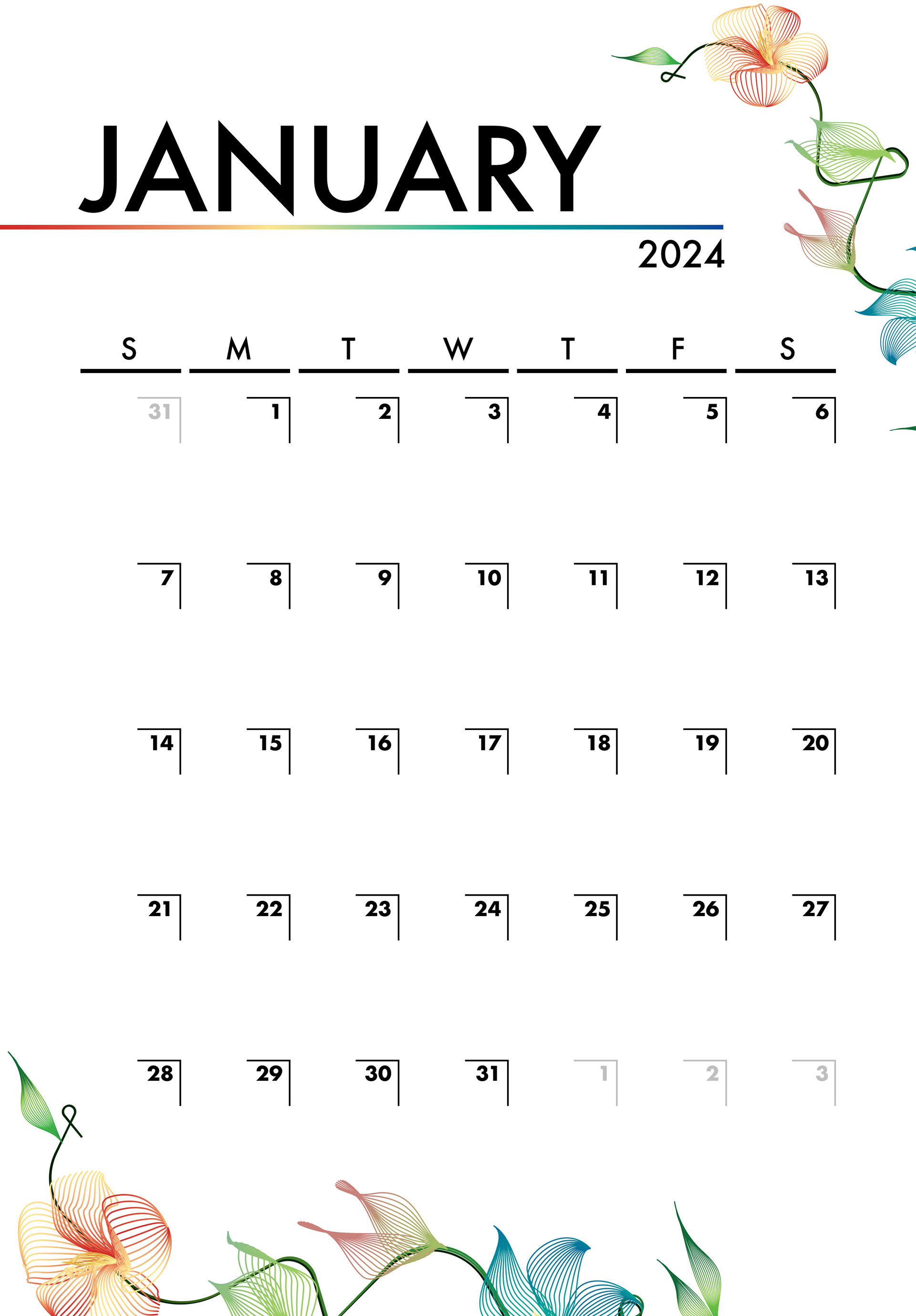 JANUARY
2024

| S | M | T | W | T | F | S |
|---|---|---|---|---|---|---|
| 31 | 1 | 2 | 3 | 4 | 5 | 6 |
| 7 | 8 | 9 | 10 | 11 | 12 | 13 |
| 14 | 15 | 16 | 17 | 18 | 19 | 20 |
| 21 | 22 | 23 | 24 | 25 | 26 | 27 |
| 28 | 29 | 30 | 31 | 1 | 2 | 3 |